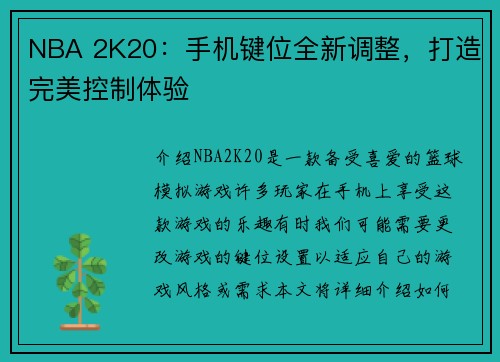 NBA 2K20：手机键位全新调整，打造完美控制体验

介绍NBA2K20是一款备受喜爱的篮球模拟游戏许多玩家在手机上享受这款游戏的乐趣有时我们可能需要更改游戏的键位设置以适应自己的游戏风格或需求本文将详细介绍如何